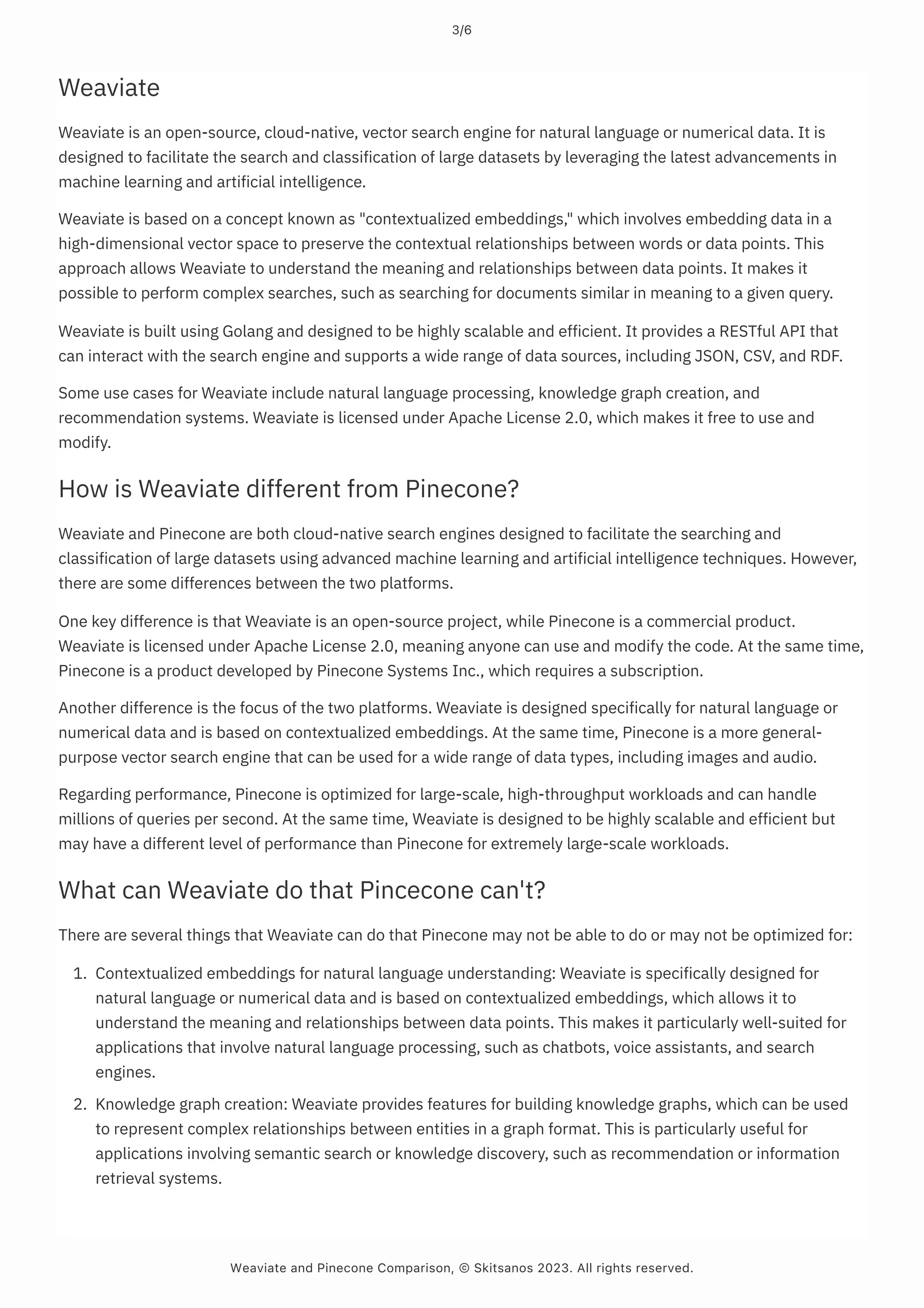 3/6

Weaviate

Weaviate is an open-source, cloud-native, vector search engine for natural language or numerical data. It is designed to facilitate the search and classification of large datasets by leveraging the latest advancements in machine learning and artificial intelligence.

Weaviate is based on a concept known as "contextualized embeddings," which involves embedding data in a high-dimensional vector space to preserve the contextual relationships between words or data points. This approach allows Weaviate to understand the meaning and relationships between data points. It makes it possible to perform complex searches, such as searching for documents similar in meaning to a given query.

Weaviate is built using Golang and designed to be highly scalable and efficient. It provides a RESTful API that can interact with the search engine and supports a wide range of data sources, including JSON, CSV, and RDF.

Some use cases for Weaviate include natural language processing, knowledge graph creation, and recommendation systems. Weaviate is licensed under Apache License 2.0, which makes it free to use and modify.

How is Weaviate different from Pinecone?

Weaviate and Pinecone are both cloud-native search engines designed to facilitate the searching and classification of large datasets using advanced machine learning and artificial intelligence techniques. However, there are some differences between the two platforms.

One key difference is that Weaviate is an open-source project, while Pinecone is a commercial product. Weaviate is licensed under Apache License 2.0, meaning anyone can use and modify the code. At the same time, Pinecone is a product developed by Pinecone Systems Inc., which requires a subscription.

Another difference is the focus of the two platforms. Weaviate is designed specifically for natural language or numerical data and is based on contextualized embeddings. At the same time, Pinecone is a more general-purpose vector search engine that can be used for a wide range of data types, including images and audio.

Regarding performance, Pinecone is optimized for large-scale, high-throughput workloads and can handle millions of queries per second. At the same time, Weaviate is designed to be highly scalable and efficient but may have a different level of performance than Pinecone for extremely large-scale workloads.

What can Weaviate do that Pincecone can't?

There are several things that Weaviate can do that Pinecone may not be able to do or may not be optimized for:

1. Contextualized embeddings for natural language understanding: Weaviate is specifically designed for natural language or numerical data and is based on contextualized embeddings, which allows it to understand the meaning and relationships between data points. This makes it particularly well-suited for applications that involve natural language processing, such as chatbots, voice assistants, and search engines.
2. Knowledge graph creation: Weaviate provides features for building knowledge graphs, which can be used to represent complex relationships between entities in a graph format. This is particularly useful for applications involving semantic search or knowledge discovery, such as recommendation or information retrieval systems.

Weaviate and Pinecone Comparison, © Skitsanos 2023. All rights reserved.